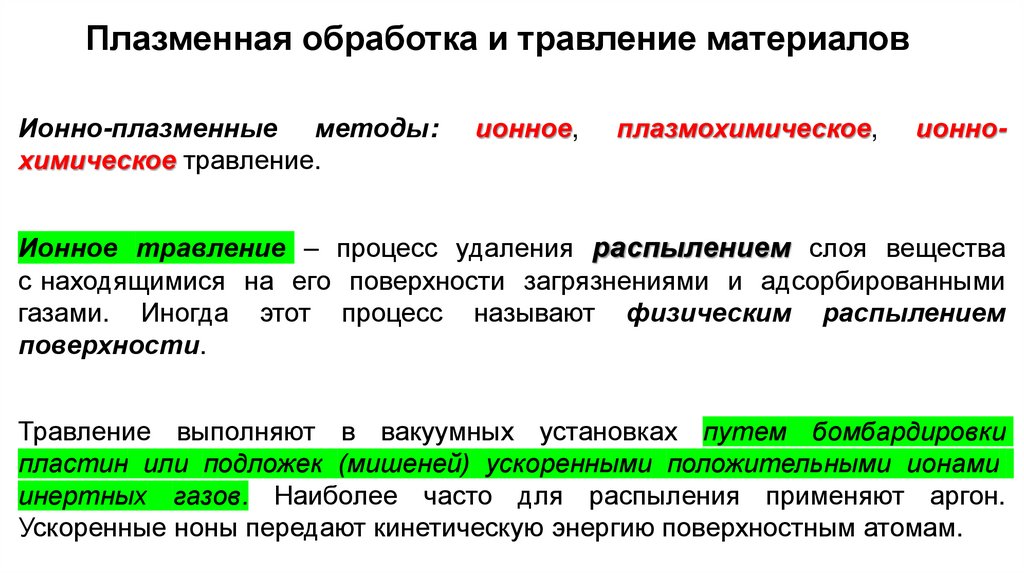 Плазменная обработка и травление материалов

Ионно-плазменные методы: ионное, плазмохимическое, ионно-химическое травление.

Ионное травление – процесс удаления распылением слоя вещества с находящимися на его поверхности загрязнениями и адсорбированными газами. Иногда этот процесс называют физическим распылением поверхности.

Травление выполняют в вакуумных установках путем бомбардировки пластин или подложек (мишеней) ускоренными положительными ионами инертных газов. Наиболее часто для распыления применяют аргон. Ускоренные ноны передают кинетическую энергию поверхностным атомам.